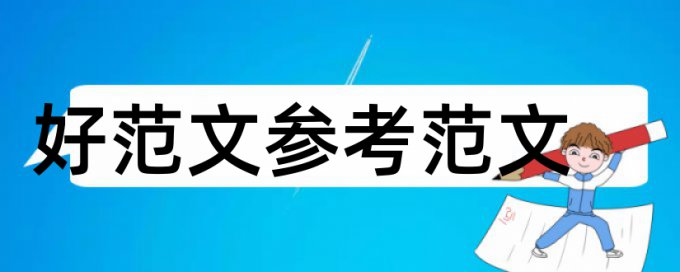 好范文参考范文